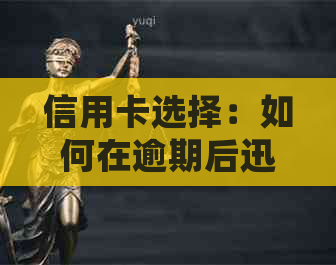 yuqi

信用卡选择：如何在逾期后迅